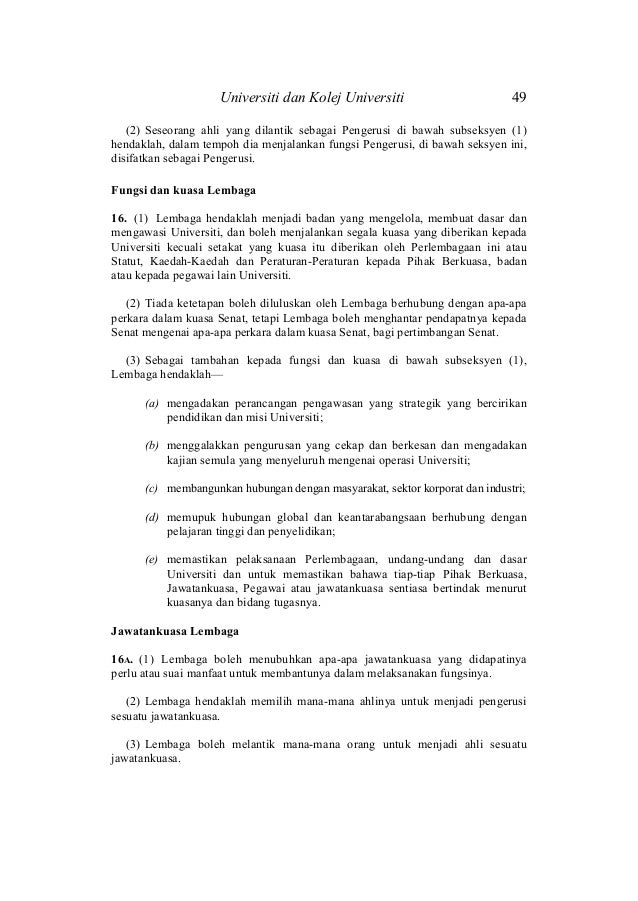 Universiti dan Kolej Universiti 49

(2) Seseorang ahli yang dilantik sebagai Pengerusi di bawah subseksyen (1) hendaklah, dalam tempoh dia menjalankan fungsi Pengerusi, di bawah seksyen ini, disifatkan sebagai Pengerusi.

Fungsi dan kuasa Lembaga

16. (1) Lembaga hendaklah menjadi badan yang mengelola, membuat dasar dan mengawasi Universiti, dan boleh menjalankan segala kuasa yang diberikan kepada Universiti kecuali setakat yang kuasa itu diberikan oleh Perlembagaan ini atau Statut, Kaedah-Kaedah dan Peraturan-Peraturan kepada Pihak Berkuasa, badan atau kepada pegawai lain Universiti.

(2) Tiada ketetapan boleh diluluskan oleh Lembaga berhubung dengan apa-apa perkara dalam kuasa Senat, tetapi Lembaga boleh menghantar pendapatnya kepada Senat mengenai apa-apa perkara dalam kuasa Senat, bagi pertimbangan Senat.

(3) Sebagai tambahan kepada fungsi dan kuasa di bawah subseksyen (1), Lembaga hendaklah—

(a) mengadakan perancangan pengawasan yang strategik yang bercirikan pendidikan dan misi Universiti;

(b) menggalakkan pengurusan yang cekap dan berkesan dan mengadakan kajian semula yang menyeluruh mengenai operasi Universiti;

(c) membangunkan hubungan dengan masyarakat, sektor korporat dan industri;

(d) memupuk hubungan global dan keantarabangsaan berhubung dengan pelajaran tinggi dan penyelidikan;

(e) memastikan pelaksanaan Perlembagaan, undang-undang dan dasar Universiti dan untuk memastikan bahawa tiap-tiap Pihak Berkuasa, Jawatankuasa, Pegawai atau jawatankuasa sentiasa bertindak menurut kuasanya dan bidang tugasnya.

Jawatankuasa Lembaga

16A. (1) Lembaga boleh menubuhkan apa-apa jawatankuasa yang didapatinya perlu atau suai manfaat untuk membantunya dalam melaksanakan fungsinya.

(2) Lembaga hendaklah memilih mana-mana ahlinya untuk menjadi pengerusi sesuatu jawatankuasa.

(3) Lembaga boleh melantik mana-mana orang untuk menjadi ahli sesuatu jawatankuasa.